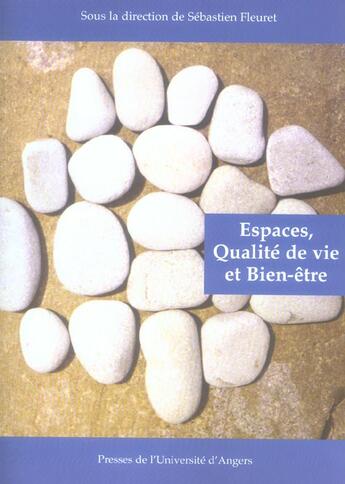 Sous la direction de Sébastien Fleuret

Espaces,
Qualité de vie
et Bien-être

Presses de l'Université d'Angers